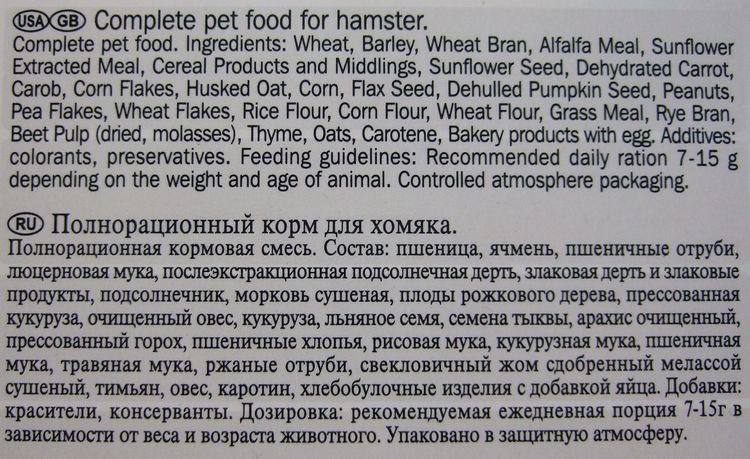 USA GB Complete pet food for hamster.

Complete pet food. Ingredients: Wheat, Barley, Wheat Bran, Alfalfa Meal, Sunflower Extracted Meal, Cereal Products and Middlings, Sunflower Seed, Dehydrated Carrot, Carob, Corn Flakes, Husked Oat, Corn, Flax Seed, Dehulled Pumpkin Seed, Peanuts, Pea Flakes, Wheat Flakes, Rice Flour, Corn Flour, Wheat Flour, Grass Meal, Rye Bran, Beet Pulp (dried, molasses), Thyme, Oats, Carotene, Bakery products with egg. Additives: colorants, preservatives. Feeding guidelines: Recommended daily ration 7-15 g depending on the weight and age of animal. Controlled atmosphere packaging.

RU Полнорационный корм для хомяка.

Полнорационная кормовая смесь. Состав: пшеница, ячмень, пшеничные отруби, люцерновая мука, послеэкстракционная подсолнечная дерть, злаковая дерть и злаковые продукты, подсолнечник, морковь сушеная, плоды рожкового дерева, прессованная кукуруза, очищенный овес, кукуруза, льняное семя, семена тыквы, арахис очищенный, прессованный горох, пшеничные хлопья, рисовая мука, кукурузная мука, пшеничная мука, травяная мука, ржаные отруби, свекловичный жом сдобренный мелассой сушеный, тимьян, овес, каротин, хлебобулочные изделия с добавкой яйца. Добавки: красители, консерванты. Дозировка: рекомендуемая ежедневная порция 7-15г в зависимости от веса и возраста животного. Упаковано в защитную атмосферу.